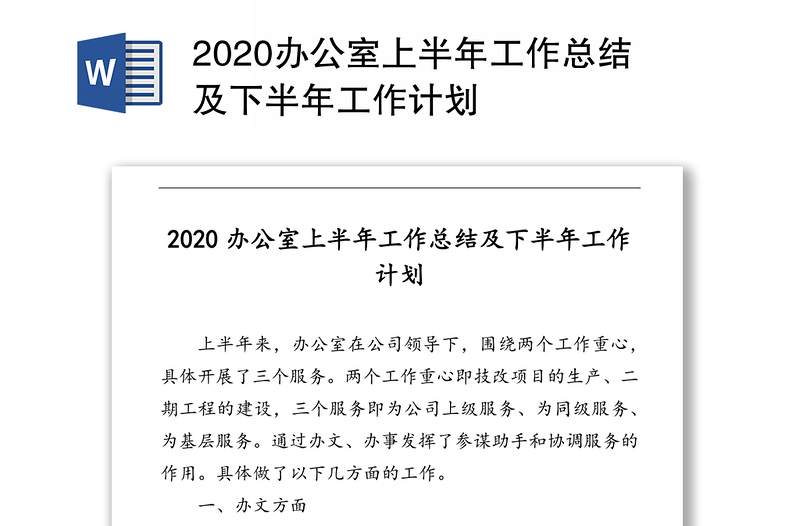 W

2020办公室上半年工作总结及下半年工作计划

2020 办公室上半年工作总结及下半年工作计划

上半年来，办公室在公司领导下，围绕两个工作重心，具体开展了三个服务。两个工作重心即技改项目的生产、二期工程的建设，三个服务即为公司上级服务、为同级服务、为基层服务。通过办文、办事发挥了参谋助手和协调服务的作用。具体做了以下几方面的工作。

一、办文方面